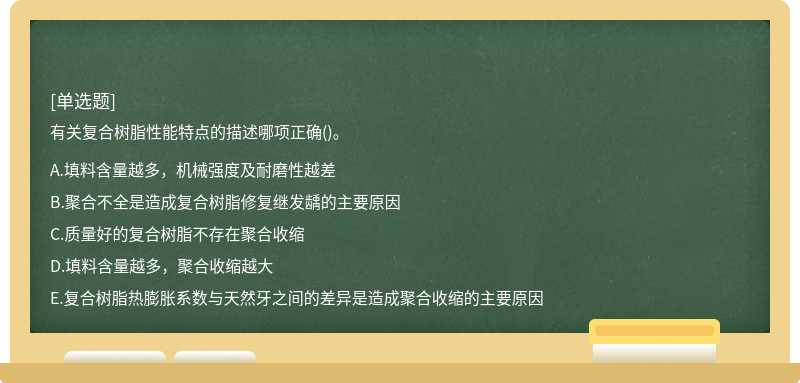 [单选题]
有关复合树脂性能特点的描述哪项正确()。

A.填料含量越多，机械强度及耐磨性越差
B.聚合不全是造成复合树脂修复继发龋的主要原因
C.质量好的复合树脂不存在聚合收缩
D.填料含量越多，聚合收缩越大
E.复合树脂热膨胀系数与天然牙之间的差异是造成聚合收缩的主要原因